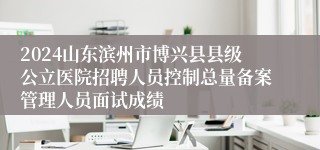 2024山东滨州市博兴县县级公立医院招聘人员控制总量备案管理人员面试成绩